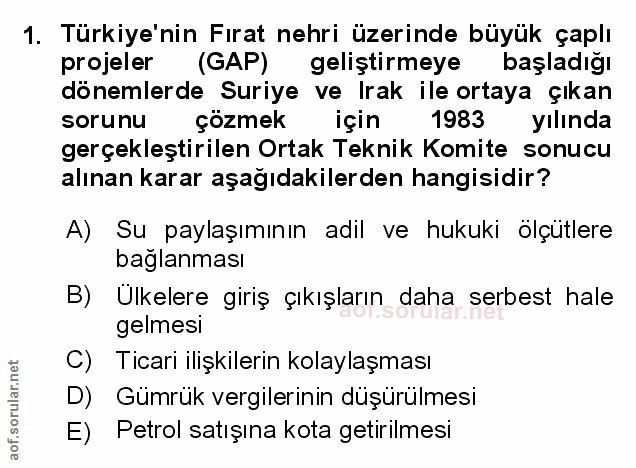 1. Türkiye'nin Fırat nehri üzerinde büyük çaplı projeler (GAP) geliştirmeye başladığı dönemlerde Suriye ve Irak ile ortaya çıkan sorunu çözmek için 1983 yılında gerçekleştirilen Ortak Teknik Komite sonucu alınan karar aşağıdakilerden hangisidir?

A) Su paylaşımının adil ve hukuki ölçütlere bağlanması

B) Ülkelere giriş çıkışların daha serbest hale gelmesi

aof.sorular.net

C) Ticari ilişkilerin kolaylaşması

D) Gümrük vergilerinin düşürülmesi

E) Petrol satışına kota getirilmesi

aof.sorular.net